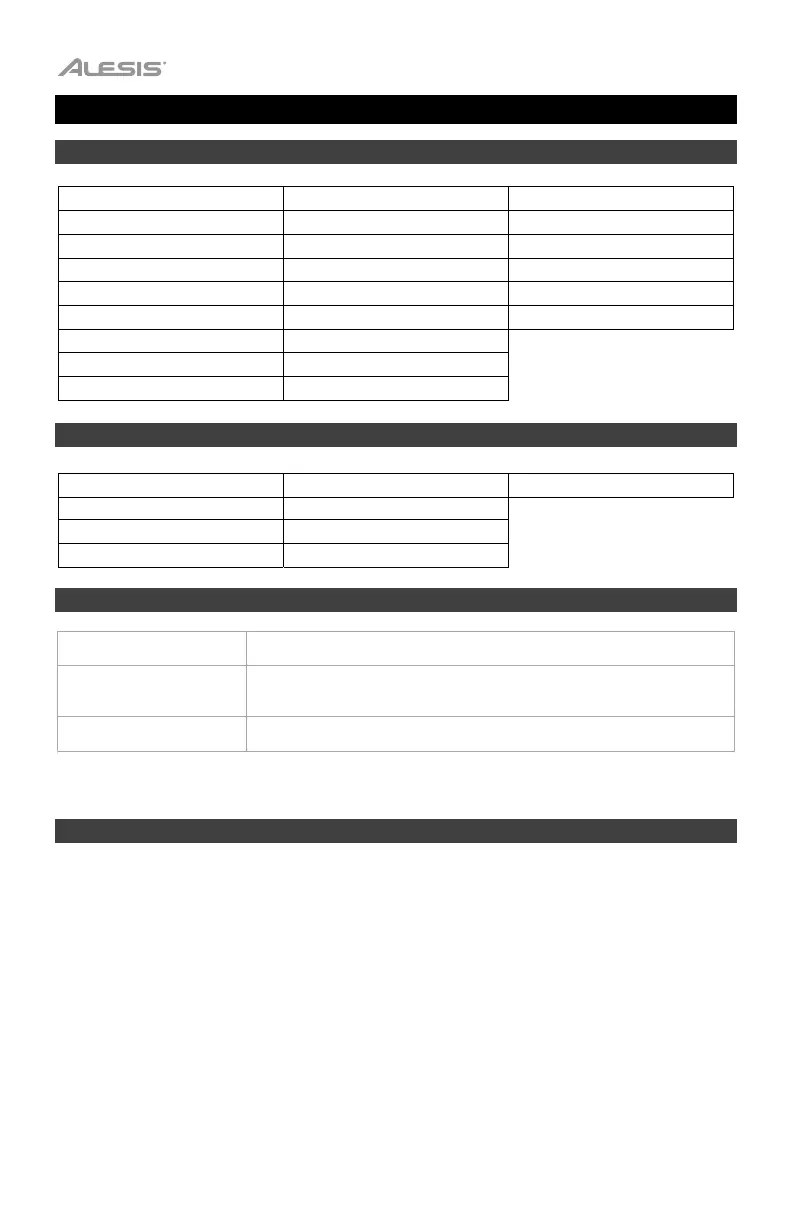 ALESIS